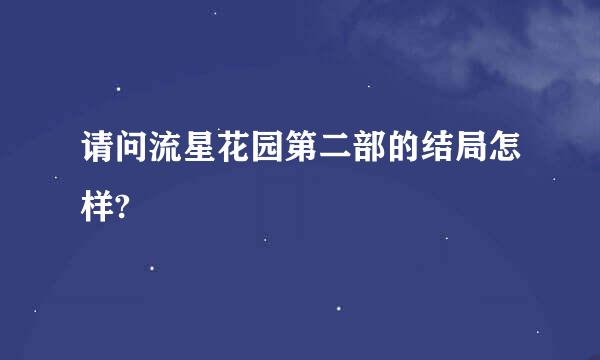 请问流星花园第二部的结局怎样?